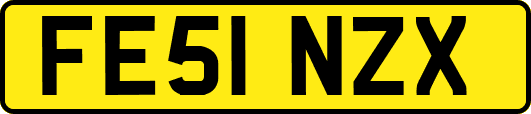 FE51 NZX